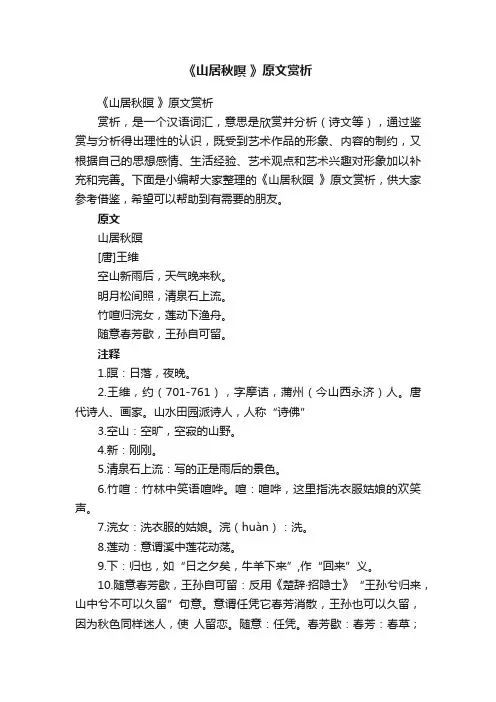 《山居秋暝 》原文赏析

《山居秋暝 》原文赏析

赏析，是一个汉语词汇，意思是欣赏并分析（诗文等），通过鉴赏与分析得出理性的认识，既受到艺术作品的形象、内容的制约，又根据自己的思想感情、生活经验、艺术观点和艺术兴趣对形象加以补充和完善。下面是小编帮大家整理的《山居秋暝 》原文赏析，供大家参考借鉴，希望可以帮助到有需要的朋友。

原文

山居秋暝

[唐]王维

空山新雨后，天气晚来秋。

明月松间照，清泉石上流。

竹喧归浣女，莲动下渔舟。

随意春芳歇，王孙自可留。

注释

1.暝：日落，夜晚。

2.王维，约（701-761），字摩诘，蒲州（今山西永济）人。唐代诗人、画家。山水田园派诗人，人称“诗佛”

3.空山：空旷，空寂的山野。

4.新：刚刚。

5.清泉石上流：写的正是雨后的景色。

6.竹喧：竹林中笑语喧哗。喧：喧哗，这里指洗衣服姑娘的欢笑声。

7.浣女：洗衣服的姑娘。浣（huàn）：洗。

8.莲动：意谓溪中莲花动荡。

9.下：归也，如“日之夕矣，牛羊下来”,作“回来”义。

10.随意春芳歇，王孙自可留：反用《楚辞·招隐士》“王孙兮归来，山中兮不可以久留”句意。意谓任凭它春芳消散，王孙也可以久留，因为秋色同样迷人，使 人留恋。随意：任凭。春芳歇：春芳：春草；